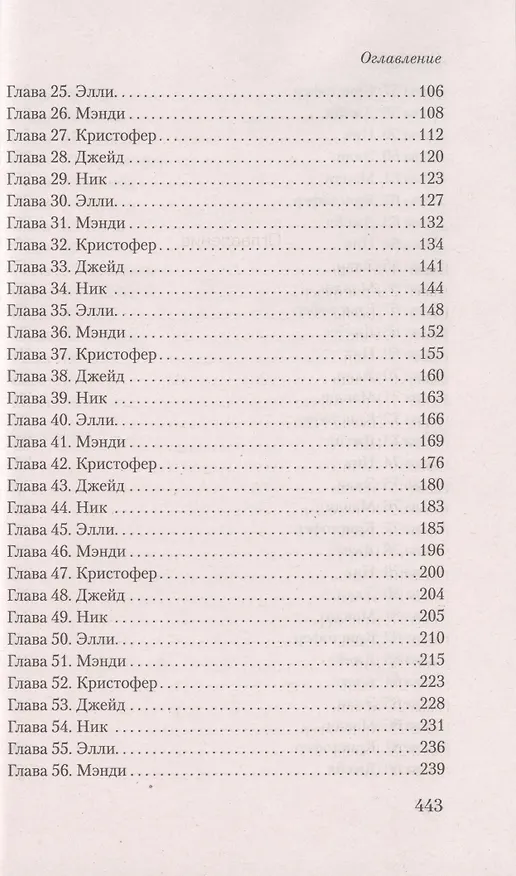 Оглавление

Глава 25. Элли..........106
Глава 26. Мэнди..........108
Глава 27. Кристофер..........112
Глава 28. Джейд..........120
Глава 29. Ник..........123
Глава 30. Элли..........127
Глава 31. Мэнди..........132
Глава 32. Кристофер..........134
Глава 33. Джейд..........141
Глава 34. Ник..........144
Глава 35. Элли..........148
Глава 36. Мэнди..........152
Глава 37. Кристофер..........155
Глава 38. Джейд..........160
Глава 39. Ник..........163
Глава 40. Элли..........166
Глава 41. Мэнди..........169
Глава 42. Кристофер..........176
Глава 43. Джейд..........180
Глава 44. Ник..........183
Глава 45. Элли..........185
Глава 46. Мэнди..........196
Глава 47. Кристофер..........200
Глава 48. Джейд..........204
Глава 49. Ник..........205
Глава 50. Элли..........210
Глава 51. Мэнди..........215
Глава 52. Кристофер..........223
Глава 53. Джейд..........228
Глава 54. Ник..........231
Глава 55. Элли..........236
Глава 56. Мэнди..........239

443